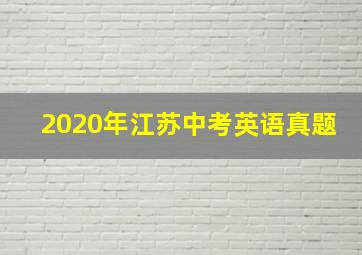 2020年江苏中考英语真题